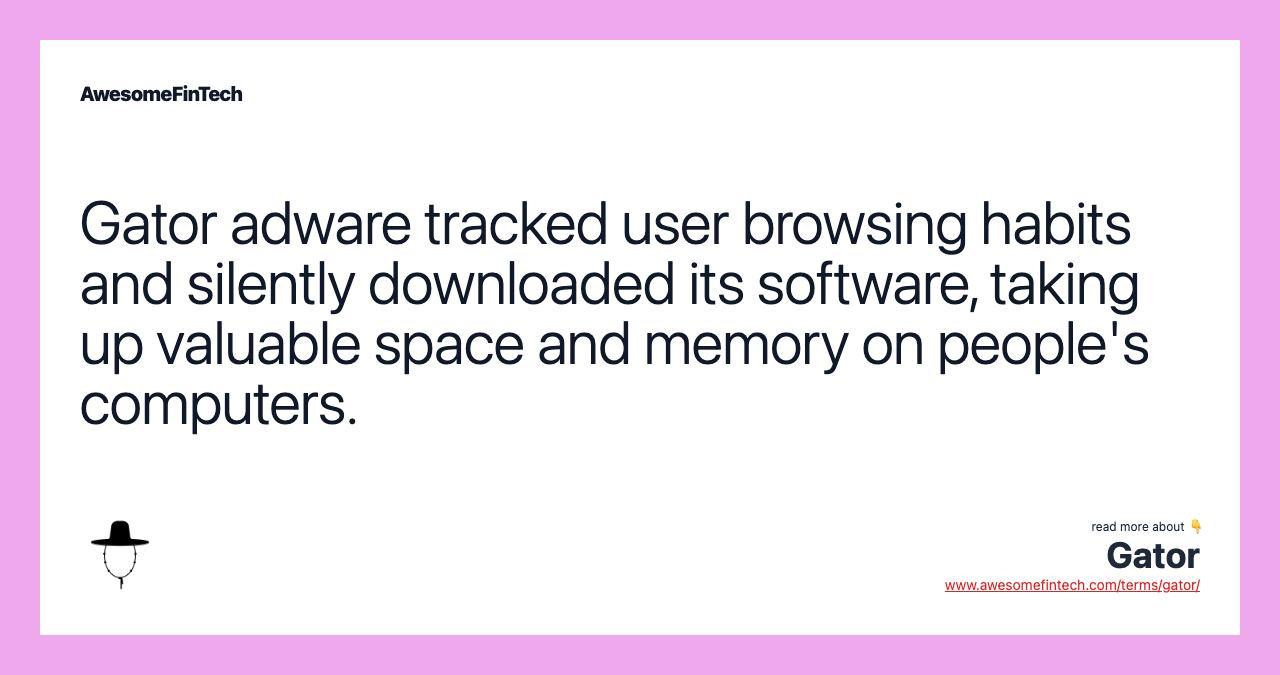 AwesomeFinTech

Gator adware tracked user browsing habits and silently downloaded its software, taking up valuable space and memory on people's computers.

read more about 👇
Gator
www.awesomefintech.com/terms/gator/